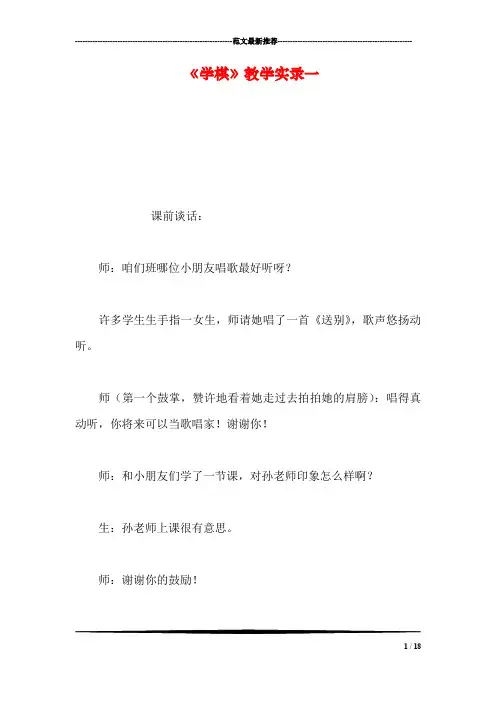 范文最新推荐

《学棋》教学实录一

课前谈话：

师：咱们班哪位小朋友唱歌最好听呀？

许多学生生手指一女生，师请她唱了一首《送别》，歌声悠扬动听。

师（第一个鼓掌，赞许地看着她走过去拍拍她的肩膀）：唱得真动听，你将来可以当歌唱家！谢谢你！

师：和小朋友们学了一节课，对孙老师印象怎么样啊？

生：孙老师上课很有意思。

师：谢谢你的鼓励！

1 / 18